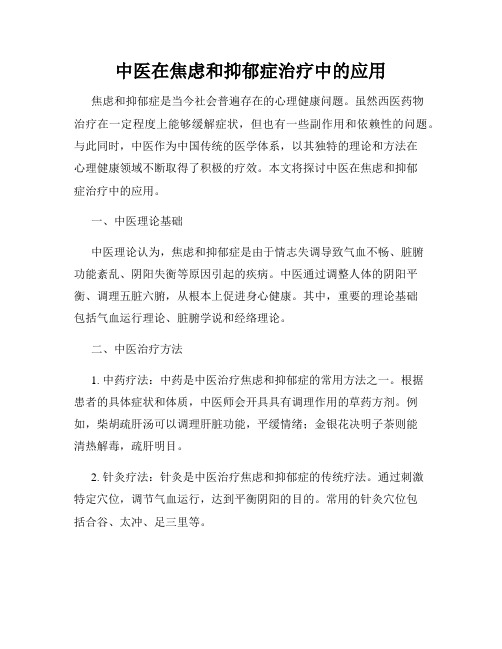 中医在焦虑和抑郁症治疗中的应用

焦虑和抑郁症是当今社会普遍存在的心理健康问题。虽然西医药物治疗在一定程度上能够缓解症状，但也有一些副作用和依赖性的问题。与此同时，中医作为中国传统的医学体系，以其独特的理论和方法在心理健康领域不断取得了积极的疗效。本文将探讨中医在焦虑和抑郁症治疗中的应用。

一、中医理论基础

中医理论认为，焦虑和抑郁症是由于情志失调导致气血不畅、脏腑功能紊乱、阴阳失衡等原因引起的疾病。中医通过调整人体的阴阳平衡、调理五脏六腑，从根本上促进身心健康。其中，重要的理论基础包括气血运行理论、脏腑学说和经络理论。

二、中医治疗方法

1. 中药疗法：中药是中医治疗焦虑和抑郁症的常用方法之一。根据患者的具体症状和体质，中医师会开具具有调理作用的草药方剂。例如，柴胡疏肝汤可以调理肝脏功能，平缓情绪；金银花决明子茶则能清热解毒，疏肝明目。

2. 针灸疗法：针灸是中医治疗焦虑和抑郁症的传统疗法。通过刺激特定穴位，调节气血运行，达到平衡阴阳的目的。常用的针灸穴位包括合谷、太冲、足三里等。